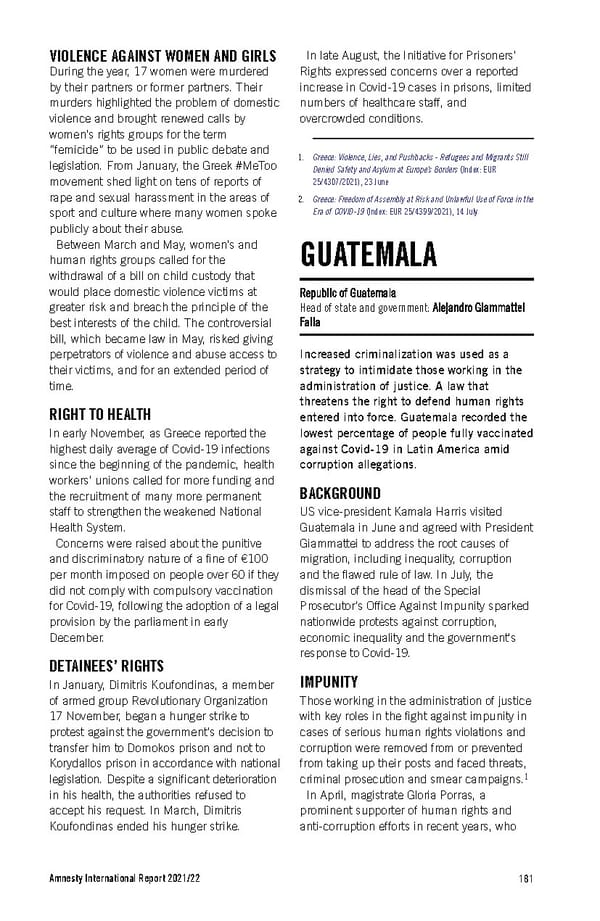 VIOLENCE AGAINST WOMEN AND GIRLS
During the year, 17 women were murdered by their partners or former partners. Their murders highlighted the problem of domestic violence and brought renewed calls by women's rights groups for the term "femicide" to be used in public debate and legislation. From January, the Greek #MeToo movement shed light on tens of reports of rape and sexual harassment in the areas of sport and culture where many women spoke publicly about their abuse.

Between March and May, women's and human rights groups called for the withdrawal of a bill on child custody that would place domestic violence victims at greater risk and breach the principle of the best interests of the child. The controversial bill, which became law in May, risked giving perpetrators of violence and abuse access to their victims, and for an extended period of time.

RIGHT TO HEALTH
In early November, as Greece reported the highest daily average of Covid-19 infections since the beginning of the pandemic, health workers' unions called for more funding and the recruitment of many more permanent staff to strengthen the weakened National Health System.

Concerns were raised about the punitive and discriminatory nature of a fine of €100 per month imposed on people over 60 if they did not comply with compulsory vaccination for Covid-19, following the adoption of a legal provision by the parliament in early December.

DETAINEES' RIGHTS
In January, Dimitris Koufondinas, a member of armed group Revolutionary Organization 17 November, began a hunger strike to protest against the government's decision to transfer him to Domokos prison and not to Korydallos prison in accordance with national legislation. Despite a significant deterioration in his health, the authorities refused to accept his request. In March, Dimitris Koufondinas ended his hunger strike.

In late August, the Initiative for Prisoners' Rights expressed concerns over a reported increase in Covid-19 cases in prisons, limited numbers of healthcare staff, and overcrowded conditions.

1. Greece: Violence, Lies, and Pushbacks - Refugees and Migrants Still Denied Safety and Asylum at Europe's Borders (Index: EUR 25/4307/2021), 23 June
2. Greece: Freedom of Assembly at Risk and Unlawful Use of Force in the Era of COVID-19 (Index: EUR 25/4399/2021), 14 July

GUATEMALA
Republic of Guatemala
Head of state and government: Alejandro Giammattei Falla

Increased criminalization was used as a strategy to intimidate those working in the administration of justice. A law that threatens the right to defend human rights entered into force. Guatemala recorded the lowest percentage of people fully vaccinated against Covid-19 in Latin America amid corruption allegations.

BACKGROUND
US vice-president Kamala Harris visited Guatemala in June and agreed with President Giammattei to address the root causes of migration, including inequality, corruption and the flawed rule of law. In July, the dismissal of the head of the Special Prosecutor's Office Against Impunity sparked nationwide protests against corruption, economic inequality and the government's response to Covid-19.

IMPUNITY
Those working in the administration of justice with key roles in the fight against impunity in cases of serious human rights violations and corruption were removed from or prevented from taking up their posts and faced threats, criminal prosecution and smear campaigns.$^1$

In April, magistrate Gloria Porras, a prominent supporter of human rights and anti-corruption efforts in recent years, who

Amnesty International Report 2021/22 181